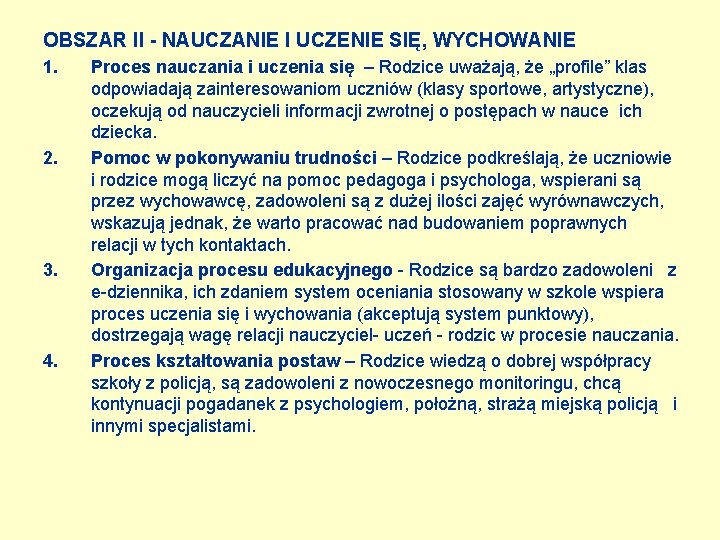 OBSZAR II - NAUCZANIE I UCZENIE SIĘ, WYCHOWANIE

1. Proces nauczania i uczenia się – Rodzice uważają, że „profile” klas odpowiadają zainteresowaniom uczniów (klasy sportowe, artystyczne), oczekują od nauczycieli informacji zwrotnej o postępach w nauce ich dziecka.

2. Pomoc w pokonywaniu trudności – Rodzice podkreślają, że uczniowie i rodzice mogą liczyć na pomoc pedagoga i psychologa, wspierani są przez wychowawcę, zadowoleni są z dużej ilości zajęć wyrównawczych, wskazują jednak, że warto pracować nad budowaniem poprawnych relacji w tych kontaktach.

3. Organizacja procesu edukacyjnego - Rodzice są bardzo zadowoleni z e-dziennika, ich zdaniem system oceniania stosowany w szkole wspiera proces uczenia się i wychowania (akceptują system punktowy), dostrzegają wagę relacji nauczyciel- uczeń - rodzic w procesie nauczania.

4. Proces kształtowania postaw – Rodzice wiedzą o dobrej współpracy szkoły z policją, są zadowoleni z nowoczesnego monitoringu, chcą kontynuacji pogadanek z psychologiem, położną, strażą miejską policją i innymi specjalistami.